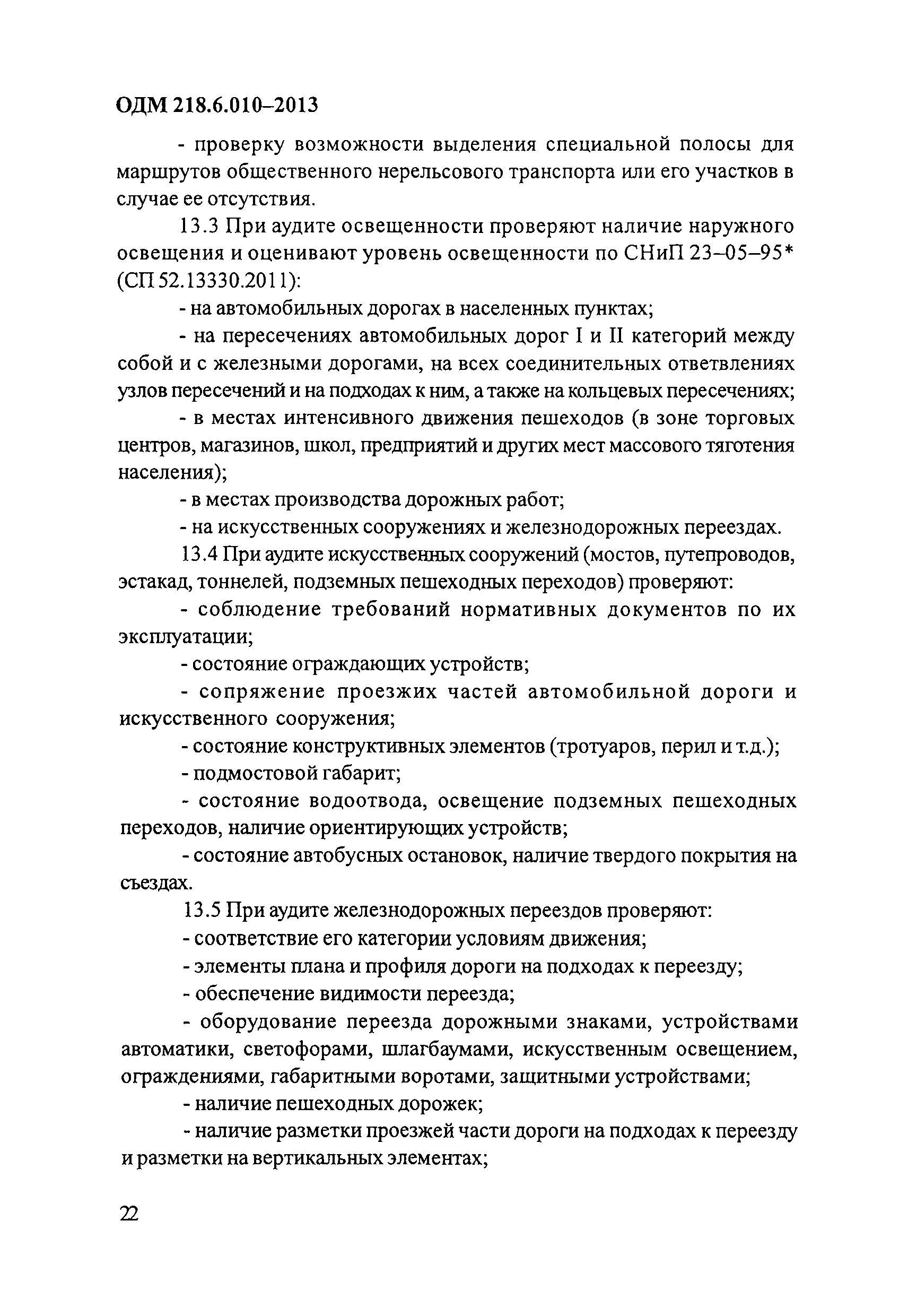 ОДМ 218.6.010–2013

- проверку возможности выделения специальной полосы для маршрутов общественного нерельсового транспорта или его участков в случае ее отсутствия.

13.3 При аудите освещенности проверяют наличие наружного освещения и оценивают уровень освещенности по СНиП 23–05–95* (СП 52.13330.2011):

- на автомобильных дорогах в населенных пунктах;

- на пересечениях автомобильных дорог I и II категорий между собой и с железными дорогами, на всех соединительных ответвлениях узлов пересечений и на подходах к ним, а также на кольцевых пересечениях;

- в местах интенсивного движения пешеходов (в зоне торговых центров, магазинов, школ, предприятий и других мест массового тяготения населения);

- в местах производства дорожных работ;

- на искусственных сооружениях и железнодорожных переездах.

13.4 При аудите искусственных сооружений (мостов, путепроводов, эстакад, тоннелей, подземных пешеходных переходов) проверяют:

- соблюдение требований нормативных документов по их эксплуатации;

- состояние ограждающих устройств;

- сопряжение проезжих частей автомобильной дороги и искусственного сооружения;

- состояние конструктивных элементов (тротуаров, перил и т.д.);

- подмостовой габарит;

- состояние водоотвода, освещение подземных пешеходных переходов, наличие ориентирующих устройств;

- состояние автобусных остановок, наличие твердого покрытия на съездах.

13.5 При аудите железнодорожных переездов проверяют:

- соответствие его категории условиям движения;

- элементы плана и профиля дороги на подходах к переезду;

- обеспечение видимости переезда;

- оборудование переезда дорожными знаками, устройствами автоматики, светофорами, шлагбаумами, искусственным освещением, ограждениями, габаритными воротами, защитными устройствами;

- наличие пешеходных дорожек;

- наличие разметки проезжей части дороги на подходах к переезду и разметки на вертикальных элементах;

22